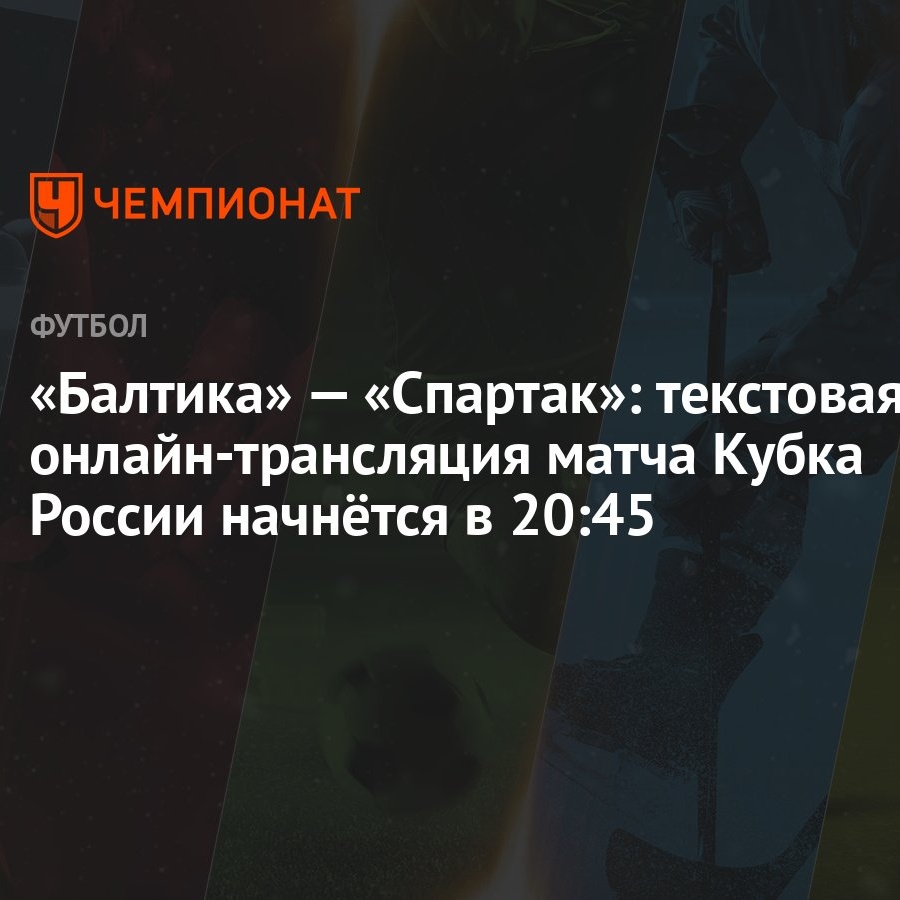 ЧЕМПИОНАТ

ФУТБОЛ

«Балтика» — «Спартак»: текстовая онлайн-трансляция матча Кубка России начнётся в 20:45